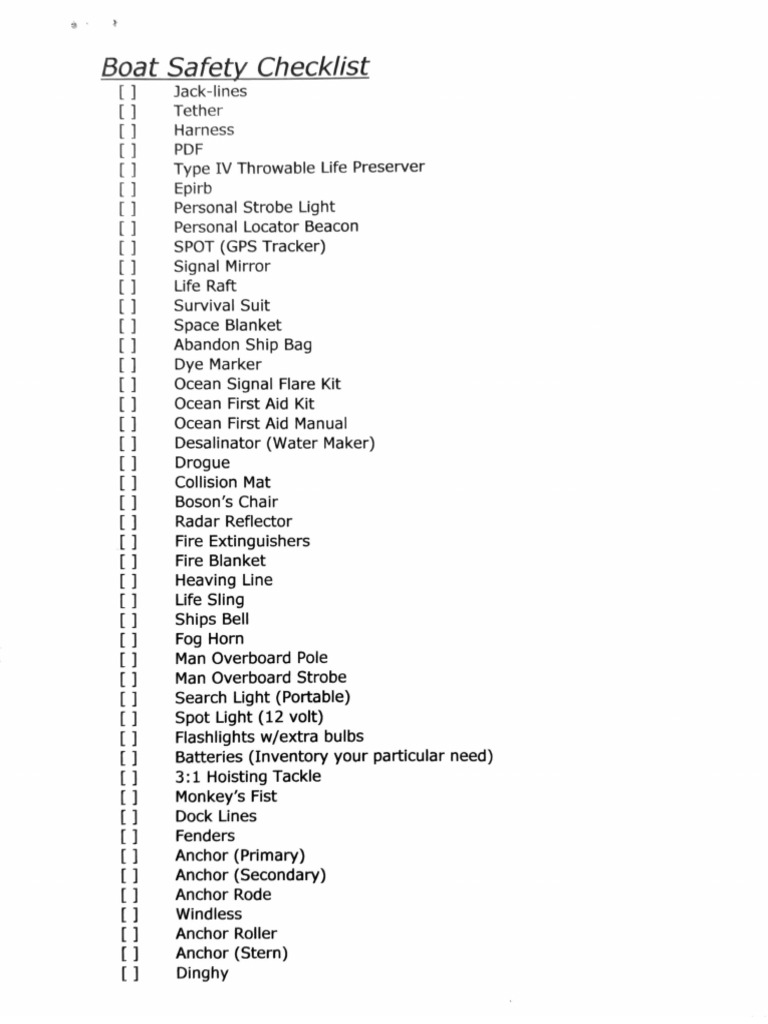 Boat Safety Checklist

[ ] Jack-lines
[ ] Tether
[ ] Harness
[ ] PDF
[ ] Type IV Throwable Life Preserver
[ ] Epirb
[ ] Personal Strobe Light
[ ] Personal Locator Beacon
[ ] SPOT (GPS Tracker)
[ ] Signal Mirror
[ ] Life Raft
[ ] Survival Suit
[ ] Space Blanket
[ ] Abandon Ship Bag
[ ] Dye Marker
[ ] Ocean Signal Flare Kit
[ ] Ocean First Aid Kit
[ ] Ocean First Aid Manual
[ ] Desalinator (Water Maker)
[ ] Drogue
[ ] Collision Mat
[ ] Boson's Chair
[ ] Radar Reflector
[ ] Fire Extinguishers
[ ] Fire Blanket
[ ] Heaving Line
[ ] Life Sling
[ ] Ships Bell
[ ] Fog Horn
[ ] Man Overboard Pole
[ ] Man Overboard Strobe
[ ] Search Light (Portable)
[ ] Spot Light (12 volt)
[ ] Flashlights w/extra bulbs
[ ] Batteries (Inventory your particular need)
[ ] 3:1 Hoisting Tackle
[ ] Monkey's Fist
[ ] Dock Lines
[ ] Fenders
[ ] Anchor (Primary)
[ ] Anchor (Secondary)
[ ] Anchor Rode
[ ] Windless
[ ] Anchor Roller
[ ] Anchor (Stern)
[ ] Dinghy